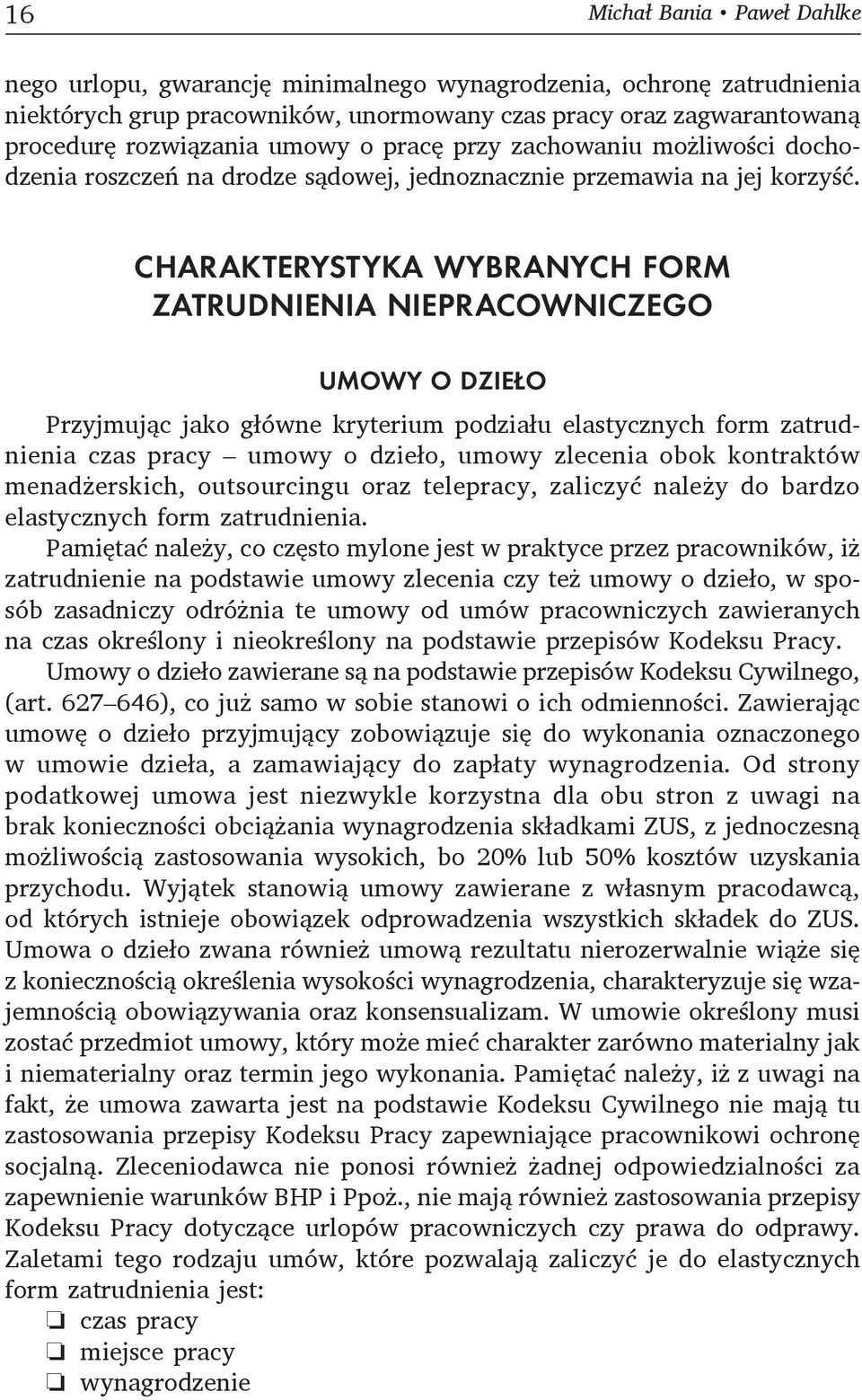 16 Michał Bania • Paweł Dahlke

nego urlopu, gwarancję minimalnego wynagrodzenia, ochronę zatrudnienia niektórych grup pracowników, unormowany czas pracy oraz zagwarantowaną procedurę rozwiązania umowy o pracę przy zachowaniu możliwości dochodzenia roszczeń na drodze sądowej, jednoznacznie przemawia na jej korzyść.

CHARAKTERYSTYKA WYBRANYCH FORM ZATRUDNIENIA NIEPRACOWNICZEGO

UMOWY O DZIEŁO

Przyjmując jako główne kryterium podziału elastycznych form zatrudnienia czas pracy – umowy o dzieło, umowy zlecenia obok kontraktów menadżerskich, outsourcingu oraz telepracy, zaliczyć należy do bardzo elastycznych form zatrudnienia.

Pamiętać należy, co często mylone jest w praktyce przez pracowników, iż zatrudnienie na podstawie umowy zlecenia czy też umowy o dzieło, w sposób zasadniczy odróżnia te umowy od umów pracowniczych zawieranych na czas określony i nieokreślony na podstawie przepisów Kodeksu Pracy.

Umowy o dzieło zawierane są na podstawie przepisów Kodeksu Cywilnego, (art. 627–646), co już samo w sobie stanowi o ich odmienności. Zawierając umowę o dzieło przyjmujący zobowiązuje się do wykonania oznaczonego w umowie dzieła, a zamawiający do zapłaty wynagrodzenia. Od strony podatkowej umowa jest niezwykle korzystna dla obu stron z uwagi na brak konieczności obciążania wynagrodzenia składkami ZUS, z jednoczesną możliwością zastosowania wysokich, bo 20% lub 50% kosztów uzyskania przychodu. Wyjątek stanowią umowy zawierane z własnym pracodawcą, od których istnieje obowiązek odprowadzenia wszystkich składek do ZUS. Umowa o dzieło zwana również umową rezultatu nierozerwalnie wiąże się z koniecznością określenia wysokości wynagrodzenia, charakteryzuje się wzajemnością obowiązywania oraz konsensualizam. W umowie określony musi zostać przedmiot umowy, który może mieć charakter zarówno materialny jak i niematerialny oraz termin jego wykonania. Pamiętać należy, iż z uwagi na fakt, że umowa zawarta jest na podstawie Kodeksu Cywilnego nie mają tu zastosowania przepisy Kodeksu Pracy zapewniające pracownikowi ochronę socjalną. Zleceniodawca nie ponosi również żadnej odpowiedzialności za zapewnienie warunków BHP i Ppoż., nie mają również zastosowania przepisy Kodeksu Pracy dotyczące urlopów pracowniczych czy prawa do odprawy. Zaletami tego rodzaju umów, które pozwalają zaliczyć je do elastycznych form zatrudnienia jest:
❏ czas pracy
❏ miejsce pracy
❏ wynagrodzenie